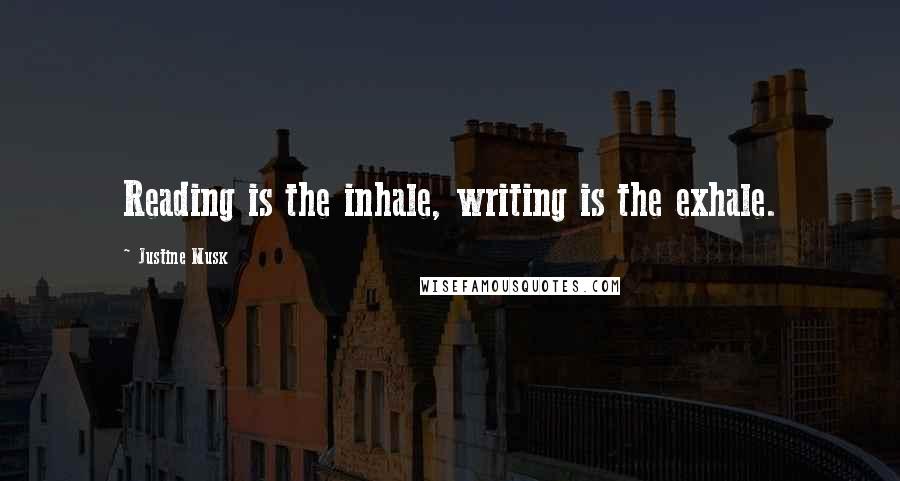 Reading is the inhale, writing is the exhale.

~ Justine Musk

WISEFAMOUSQUOTES.COM